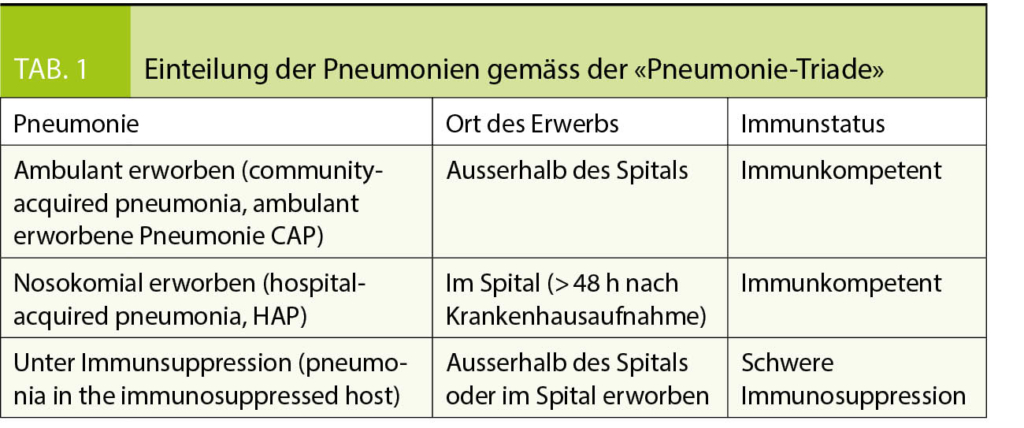 TAB. 1 Einteilung der Pneumonien gemäss der «Pneumonie-Triade»

| Pneumonie | Ort des Erwerbs | Immunstatus |
|---|---|---|
| Ambulant erworben (community-acquired pneumonia, ambulant erworbene Pneumonie CAP) | Ausserhalb des Spitals | Immunkompetent |
| Nosokomial erworben (hospital-acquired pneumonia, HAP) | Im Spital (> 48 h nach Krankenhausaufnahme) | Immunkompetent |
| Unter Immunsuppression (pneumonia in the immunosuppressed host) | Ausserhalb des Spitals oder im Spital erworben | Schwere Immunosuppression |